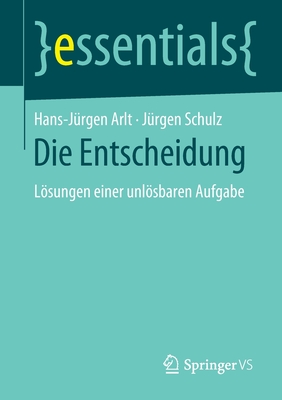 }essentials{

Hans-Jürgen Arlt · Jürgen Schulz

Die Entscheidung

Lösungen einer unlösbaren Aufgabe

Springer VS